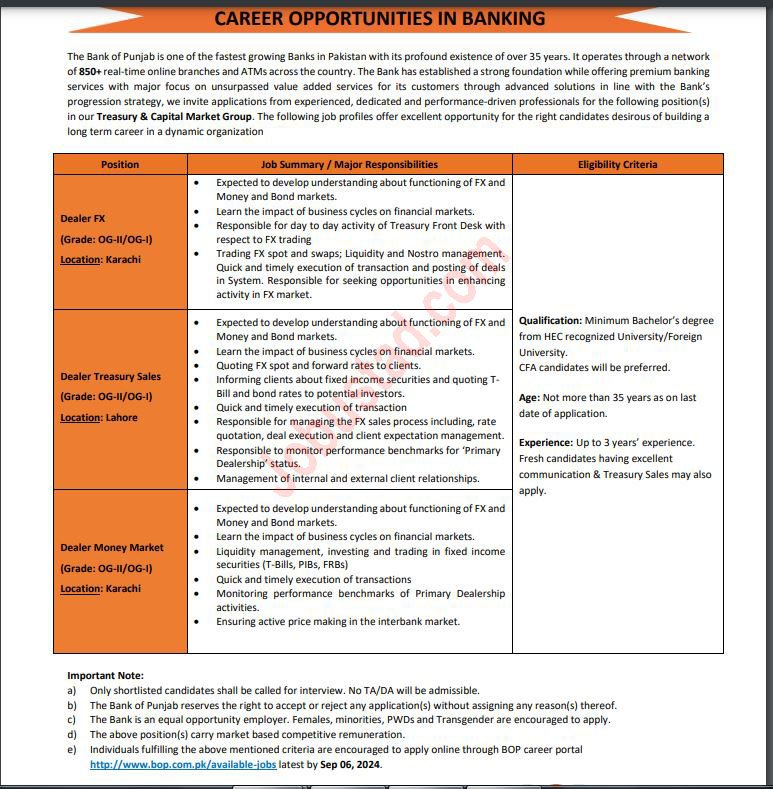 CAREER OPPORTUNITIES IN BANKING

The Bank of Punjab is one of the fastest growing Banks in Pakistan with its profound existence of over 35 years. It operates through a network of 850+ real-time online branches and ATMs across the country. The Bank has established a strong foundation while offering premium banking services with major focus on unsurpassed value added services for its customers through advanced solutions in line with the Bank's progression strategy, we invite applications from experienced, dedicated and performance-driven professionals for the following position(s) in our Treasury & Capital Market Group. The following job profiles offer excellent opportunity for the right candidates desirous of building a long term career in a dynamic organization

| Position | Job Summary / Major Responsibilities | Eligibility Criteria |
|---|---|---|
| Dealer FX (Grade: OG-II/OG-I) Location: Karachi | • Expected to develop understanding about functioning of FX and Money and Bond markets. • Learn the impact of business cycles on financial markets. • Responsible for day to day activity of Treasury Front Desk with respect to FX trading • Trading FX spot and swaps; Liquidity and Nostro management. Quick and timely execution of transaction and posting of deals in System. Responsible for seeking opportunities in enhancing activity in FX market. | Qualification: Minimum Bachelor's degree from HEC recognized University/Foreign University. CFA candidates will be preferred. Age: Not more than 35 years as on last date of application. Experience: Up to 3 years' experience. Fresh candidates having excellent communication & Treasury Sales may also apply. |
| Dealer Treasury Sales (Grade: OG-II/OG-I) Location: Lahore | • Expected to develop understanding about functioning of FX and Money and Bond markets. • Learn the impact of business cycles on financial markets. • Quoting FX spot and forward rates to clients. • Informing clients about fixed income securities and quoting T-Bill and bond rates to potential investors. • Quick and timely execution of transaction • Responsible for managing the FX sales process including, rate quotation, deal execution and client expectation management. • Responsible to monitor performance benchmarks for 'Primary Dealership' status. • Management of internal and external client relationships. | |
| Dealer Money Market (Grade: OG-II/OG-I) Location: Karachi | • Expected to develop understanding about functioning of FX and Money and Bond markets. • Learn the impact of business cycles on financial markets. • Liquidity management, investing and trading in fixed income securities (T-Bills, PIBs, FRBs) • Quick and timely execution of transactions • Monitoring performance benchmarks of Primary Dealership activities. • Ensuring active price making in the interbank market. | |

Important Note:
a) Only shortlisted candidates shall be called for interview. No TA/DA will be admissible.
b) The Bank of Punjab reserves the right to accept or reject any application(s) without assigning any reason(s) thereof.
c) The Bank is an equal opportunity employer. Females, minorities, PWDs and Transgender are encouraged to apply.
d) The above position(s) carry market based competitive remuneration.
e) Individuals fulfilling the above mentioned criteria are encouraged to apply online through BOP career portal http://www.bop.com.pk/available-jobs latest by Sep 06, 2024.